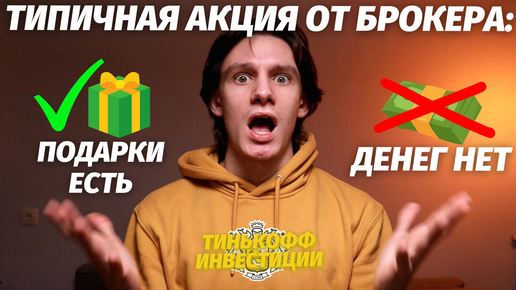 ТИПИЧНАЯ АКЦИЯ ОТ БРОКЕРА:

ПОДАРКИ ЕСТЬ

ДЕНЕГ НЕТ

ТИНЬКОФФ ИНВЕСТИЦИИ